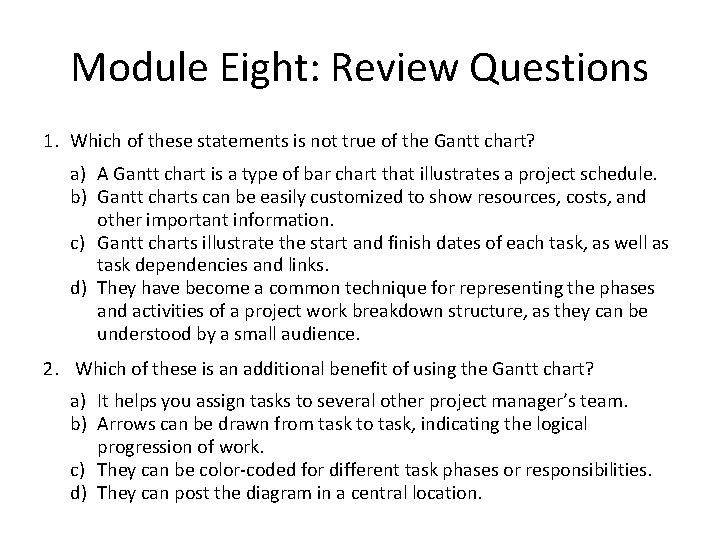 Module Eight: Review Questions

1. Which of these statements is not true of the Gantt chart?

a) A Gantt chart is a type of bar chart that illustrates a project schedule.
b) Gantt charts can be easily customized to show resources, costs, and other important information.
c) Gantt charts illustrate the start and finish dates of each task, as well as task dependencies and links.
d) They have become a common technique for representing the phases and activities of a project work breakdown structure, as they can be understood by a small audience.

2. Which of these is an additional benefit of using the Gantt chart?

a) It helps you assign tasks to several other project manager's team.
b) Arrows can be drawn from task to task, indicating the logical progression of work.
c) They can be color-coded for different task phases or responsibilities.
d) They can post the diagram in a central location.